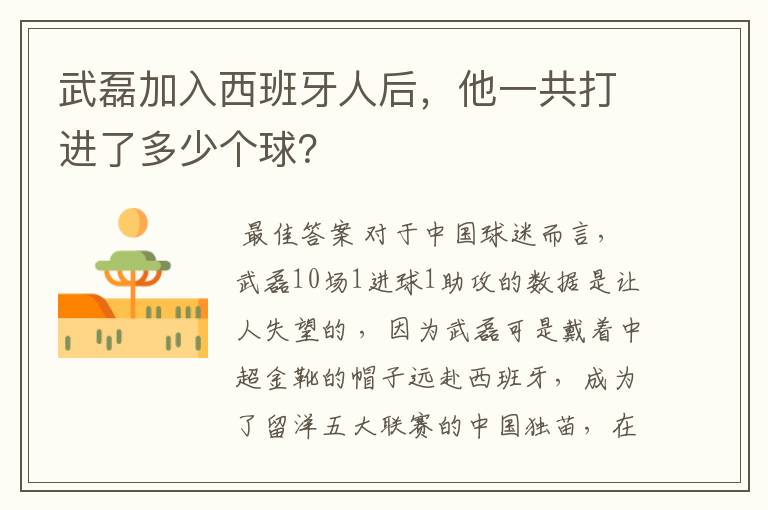 武磊加入西班牙人后，他一共打进了多少个球?

最佳答案 对于中国球迷而言，武磊10场1进球1助攻的数据是让人失望的，因为武磊可是戴着中超金靴的帽子远赴西班牙，成为了留洋五大联赛的中国独苗，在